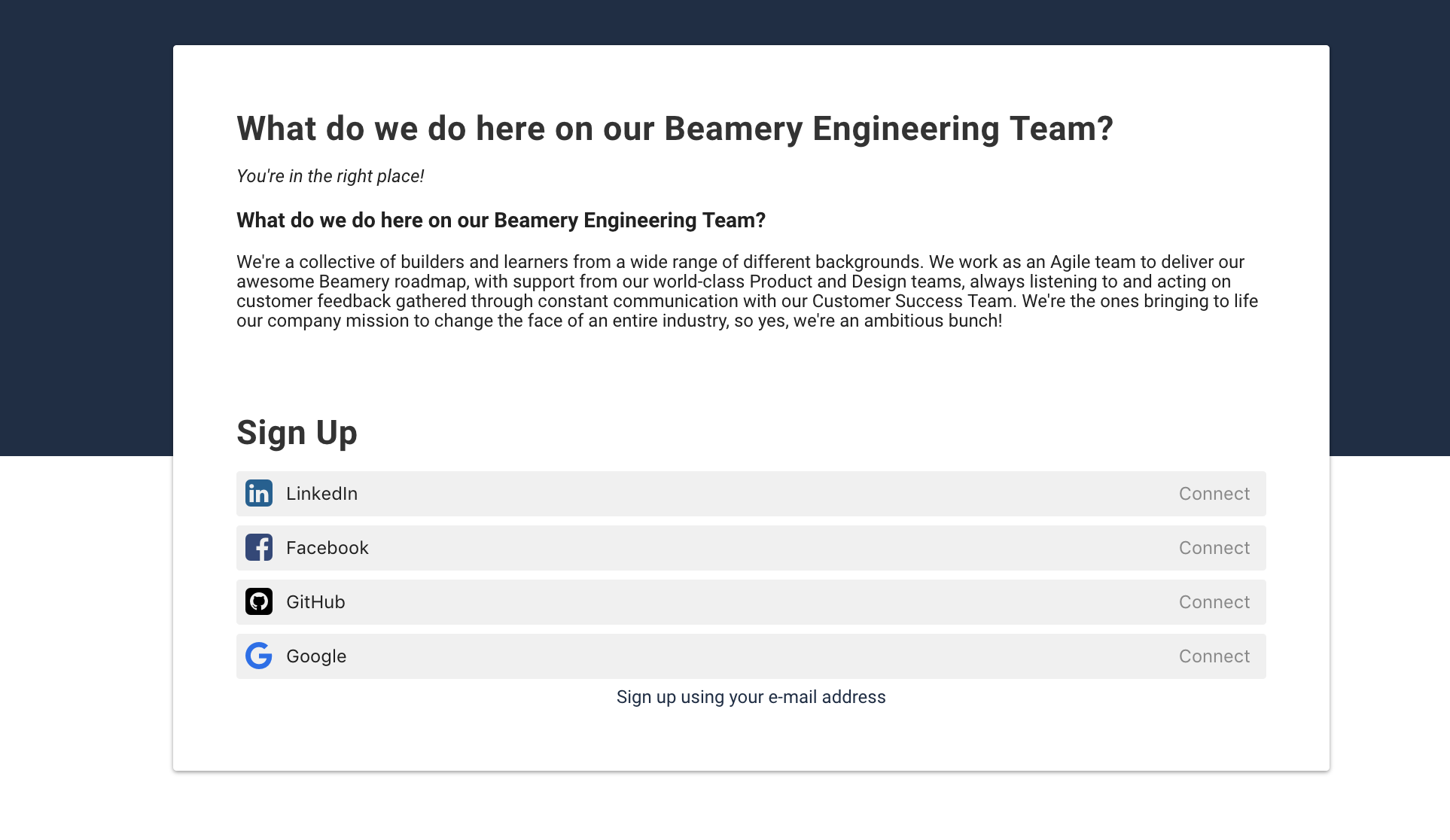 What do we do here on our Beamery Engineering Team?

You're in the right place!

What do we do here on our Beamery Engineering Team?

We're a collective of builders and learners from a wide range of different backgrounds. We work as an Agile team to deliver our awesome Beamery roadmap, with support from our world-class Product and Design teams, always listening to and acting on customer feedback gathered through constant communication with our Customer Success Team. We're the ones bringing to life our company mission to change the face of an entire industry, so yes, we're an ambitious bunch!

Sign Up

LinkedIn Connect

Facebook Connect

GitHub Connect

Google Connect

Sign up using your e-mail address